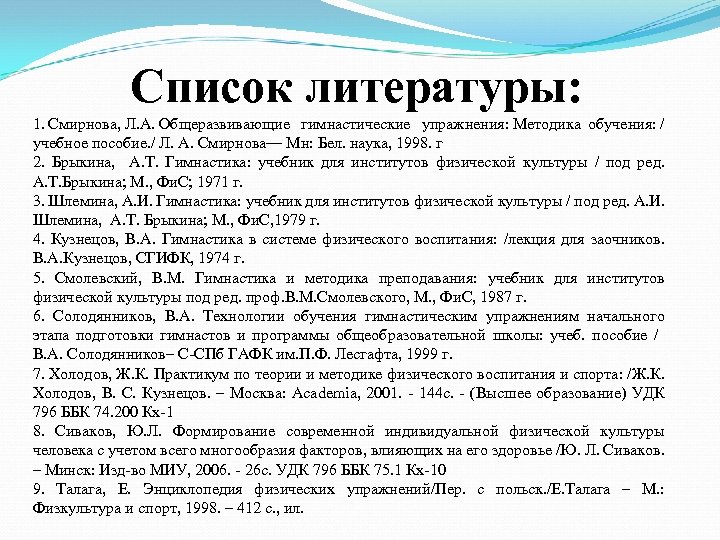 Список литературы:

1. Смирнова, Л.А. Общеразвивающие гимнастические упражнения: Методика обучения: / учебное пособие./ Л. А. Смирнова— Мн: Бел. наука, 1998. г

2. Брыкина, А.Т. Гимнастика: учебник для институтов физической культуры / под ред. А.Т.Брыкина; М., ФиС; 1971 г.

3. Шлемина, А.И. Гимнастика: учебник для институтов физической культуры / под ред. А.И. Шлемина, А.Т. Брыкина; М., ФиС,1979 г.

4. Кузнецов, В.А. Гимнастика в системе физического воспитания: /лекция для заочников. В.А.Кузнецов, СГИФК, 1974 г.

5. Смолевский, В.М. Гимнастика и методика преподавания: учебник для институтов физической культуры под ред. проф.В.М.Смолевского, М., ФиС, 1987 г.

6. Солодянников, В.А. Технологии обучения гимнастическим упражнениям начального этапа подготовки гимнастов и программы общеобразовательной школы: учеб. пособие / В.А. Солодянников– С-СПб ГАФК им.П.Ф. Лесгафта, 1999 г.

7. Холодов, Ж.К. Практикум по теории и методике физического воспитания и спорта: /Ж.К. Холодов, В. С. Кузнецов. – Москва: Academia, 2001. - 144с. - (Высшее образование) УДК 796 ББК 74.200 Кх-1

8. Сиваков, Ю.Л. Формирование современной индивидуальной физической культуры человека с учетом всего многообразия факторов, влияющих на его здоровье /Ю. Л. Сиваков. – Минск: Изд-во МИУ, 2006. - 26с. УДК 796 ББК 75.1 Кх-10

9. Талага, Е. Энциклопедия физических упражнений/Пер. с польск./Е.Талага – М.: Физкультура и спорт, 1998. – 412 с., ил.